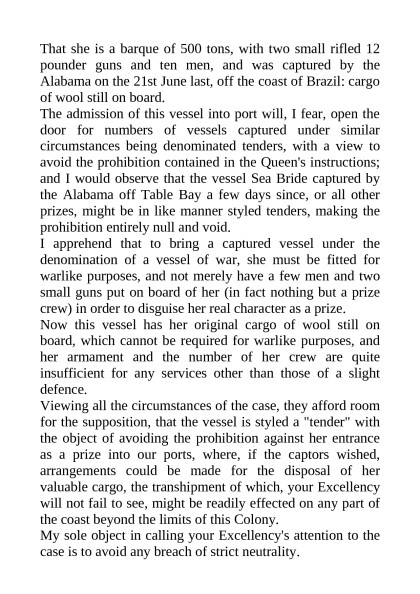 That she is a barque of 500 tons, with two small rifled 12 pounder guns and ten men, and was captured by the Alabama on the 21st June last, off the coast of Brazil: cargo of wool still on board.
The admission of this vessel into port will, I fear, open the door for numbers of vessels captured under similar circumstances being denominated tenders, with a view to avoid the prohibition contained in the Queen's instructions; and I would observe that the vessel Sea Bride captured by the Alabama off Table Bay a few days since, or all other prizes, might be in like manner styled tenders, making the prohibition entirely null and void.
I apprehend that to bring a captured vessel under the denomination of a vessel of war, she must be fitted for warlike purposes, and not merely have a few men and two small guns put on board of her (in fact nothing but a prize crew) in order to disguise her real character as a prize.
Now this vessel has her original cargo of wool still on board, which cannot be required for warlike purposes, and her armament and the number of her crew are quite insufficient for any services other than those of a slight defence.
Viewing all the circumstances of the case, they afford room for the supposition, that the vessel is styled a "tender" with the object of avoiding the prohibition against her entrance as a prize into our ports, where, if the captors wished, arrangements could be made for the disposal of her valuable cargo, the transhipment of which, your Excellency will not fail to see, might be readily effected on any part of the coast beyond the limits of this Colony.
My sole object in calling your Excellency's attention to the case is to avoid any breach of strict neutrality.